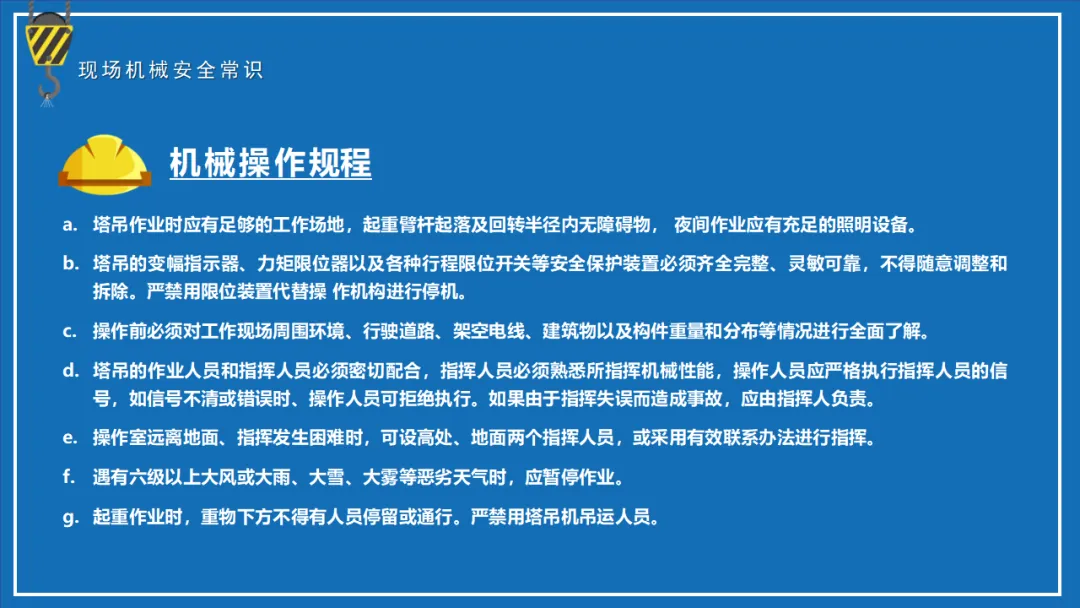 现场机械安全常识

机械操作规程

a. 塔吊作业时应有足够的工作场地，起重臂杆起落及回转半径内无障碍物， 夜间作业应有充足的照明设备。

b. 塔吊的变幅指示器、力矩限位器以及各种行程限位开关等安全保护装置必须齐全完整、灵敏可靠，不得随意调整和拆除。严禁用限位装置代替操 作机构进行停机。

c. 操作前必须对工作现场周围环境、行驶道路、架空电线、建筑物以及构件重量和分布等情况进行全面了解。

d. 塔吊的作业人员和指挥人员必须密切配合，指挥人员必须熟悉所指挥机械性能，操作人员应严格执行指挥人员的信号，如信号不清或错误时、操作人员可拒绝执行。如果由于指挥失误而造成事故，应由指挥人负责。

e. 操作室远离地面、指挥发生困难时，可设高处、地面两个指挥人员，或采用有效联系办法进行指挥。

f. 遇有六级以上大风或大雨、大雪、大雾等恶劣天气时，应暂停作业。

g. 起重作业时，重物下方不得有人员停留或通行。严禁用塔吊机吊运人员。